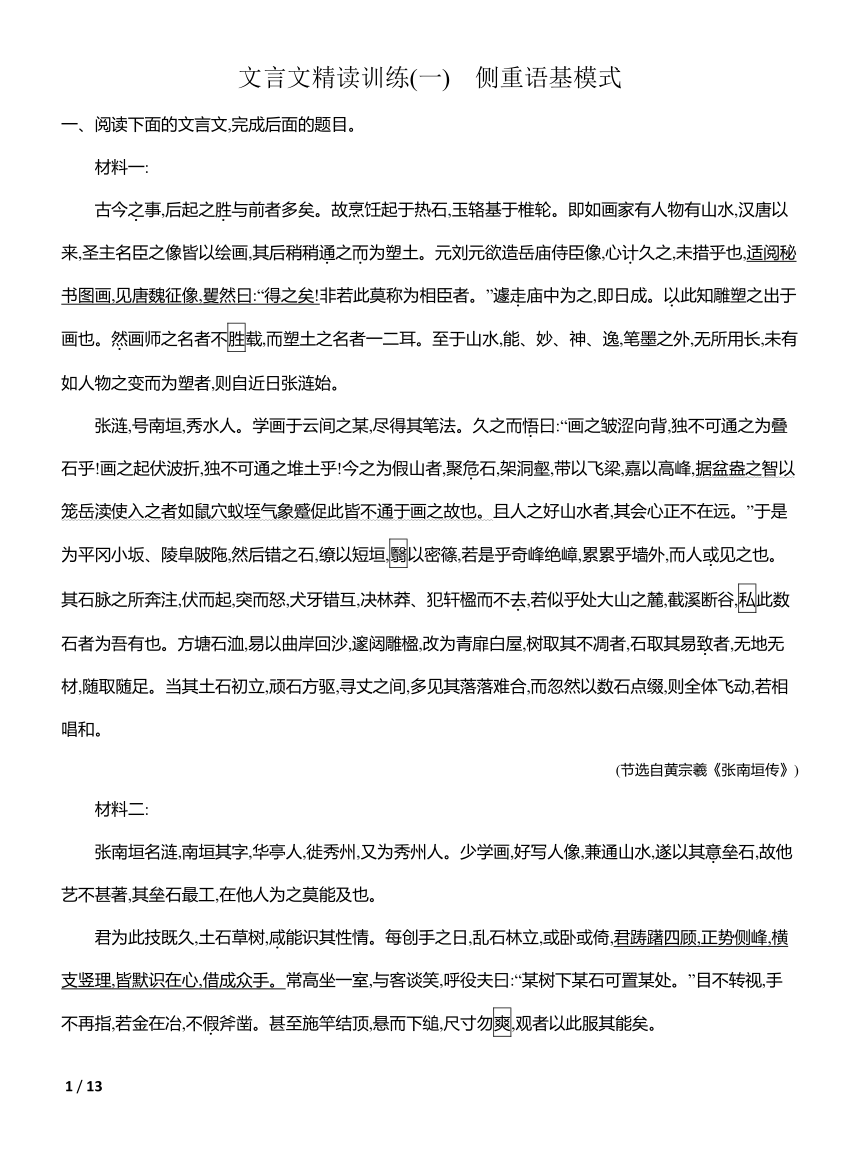 文言文精读训练(一)　侧重语基模式

一、阅读下面的文言文,完成后面的题目。

材料一:

古今之事,后起之胜与前者多矣。故烹饪起于热石,玉辂基于椎轮。即如画家有人物有山水,汉唐以来,圣主名臣之像皆以绘画,其后稍稍通之而为塑土。元刘元欲造岳庙侍臣像,心计久之,未措乎也,适阅秘书图画,见唐魏征像,矍然曰:“得之矣!非若此莫称为相臣者。”遽走庙中为之,即日成。以此知雕塑之出于画也。然画师之名者不胜载,而塑土之名者一二耳。至于山水,能、妙、神、逸,笔墨之外,无所用长,未有如人物之变而为塑者,则自近日张涟始。

张涟,号南垣,秀水人。学画于云间之某,尽得其笔法。久之而悟曰:“画之皴涩向背,独不可通之为叠石乎!画之起伏波折,独不可通之堆土乎!今之为假山者,聚危石,架洞壑,带以飞梁,矗以高峰,据盆盎之智以笼岳渎使入之者如鼠穴蚁垤气象蹙促此皆不通于画之故也。且人之好山水者,其会心正不在远。”于是为平冈小坂、陵阜陂陁,然后错之石,缭以短垣,翳以密篠,若是乎奇峰绝嶂,累累乎墙外,而人或见之也。其石脉之所奔注,伏而起,突而怒,犬牙错互,决林莽、犯轩楹而不去,若似乎处大山之麓,截溪断谷,私此数石者为吾有也。方塘石洫,易以曲岸回沙,邃闼雕楹,改为青扉白屋,树取其不凋者,石取其易致者,无地无材,随取随足。当其土石初立,顽石方驱,寻丈之间,多见其落落难合,而忽然以数石点缀,则全体飞动,若相唱和。

(节选自黄宗羲《张南垣传》)

材料二:

张南垣名涟,南垣其字,华亭人,徙秀州,又为秀州人。少学画,好写人像,兼通山水,遂以其意垒石,故他艺不甚著,其垒石最工,在他人为之莫能及也。

君为此技既久,土石草树,咸能识其性情。每创手之日,乱石林立,或卧或倚,君踌躇四顾,正势侧峰,横支竖理,皆默识在心,借成众手。常高坐一室,与客谈笑,呼役夫曰:“某树下某石可置某处。”目不转视,手不再指,若金在冶,不假斧凿。甚至施竿结顶,悬而下缒,尺寸勿爽,观者以此服其能矣。

1 / 13